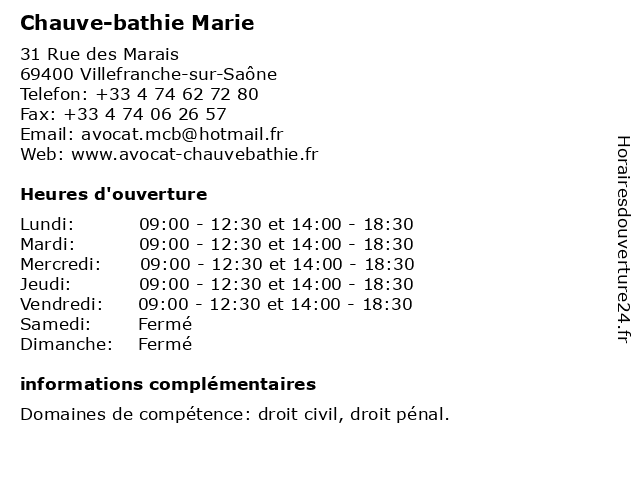 Chauve-bathie Marie

31 Rue des Marais
69400 Villefranche-sur-Saône
Telefon: +33 4 74 62 72 80
Fax: +33 4 74 06 26 57
Email: avocat.mcb@hotmail.fr
Web: www.avocat-chauvebathie.fr

Heures d'ouverture

| | |
|---|---|
| Lundi: | 09:00 - 12:30 et 14:00 - 18:30 |
| Mardi: | 09:00 - 12:30 et 14:00 - 18:30 |
| Mercredi: | 09:00 - 12:30 et 14:00 - 18:30 |
| Jeudi: | 09:00 - 12:30 et 14:00 - 18:30 |
| Vendredi: | 09:00 - 12:30 et 14:00 - 18:30 |
| Samedi: | Fermé |
| Dimanche: | Fermé |

informations complémentaires

Domaines de compétence: droit civil, droit pénal.

Horairesdouverture24.fr